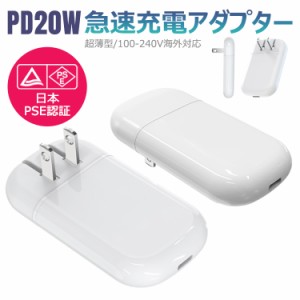 PD20W 急速充電アダプター

超薄型/100-240V海外対応

PS E

日本
PSE認証